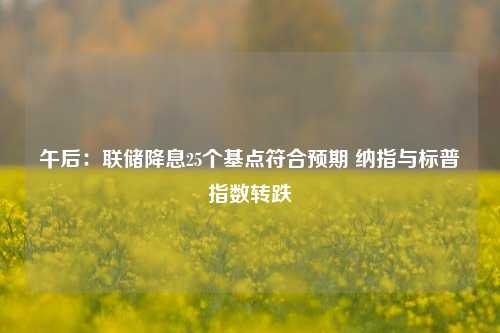 午后：联储降息25个基点符合预期 纳指与标普指数转跌